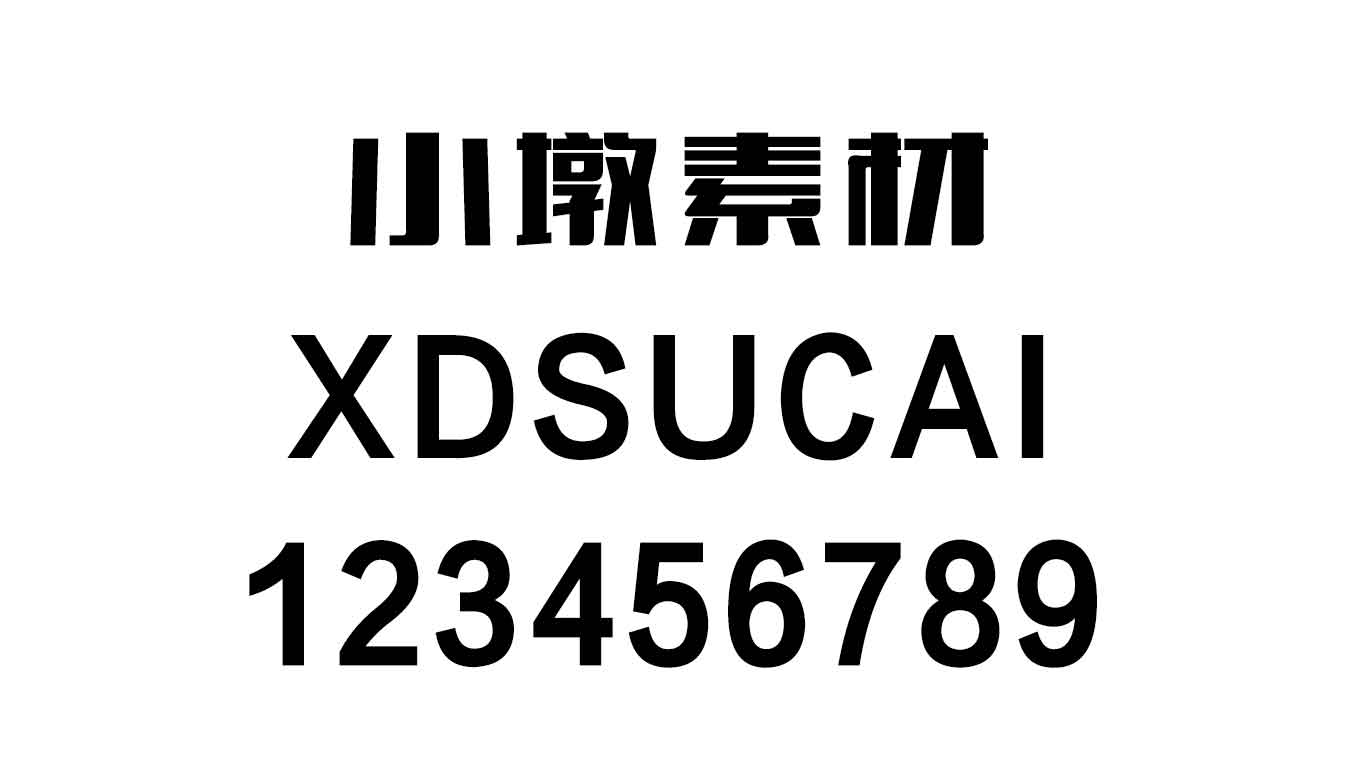 小墩素材
XDSUCAI
123456789